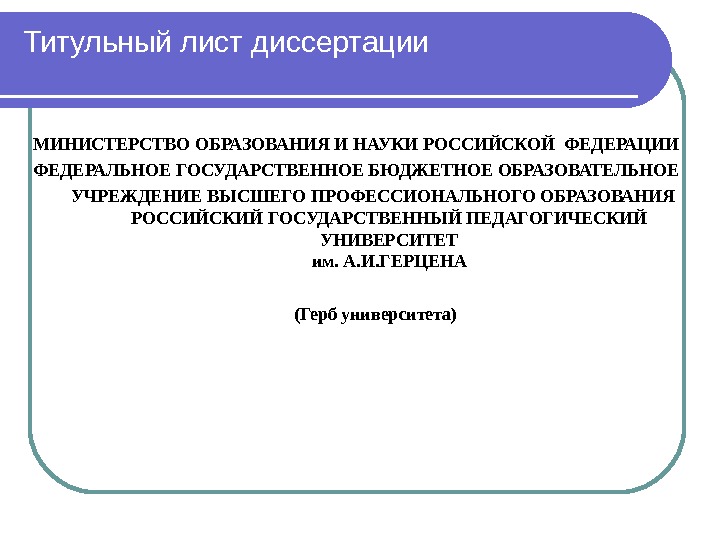 Титульный лист диссертации

МИНИСТЕРСТВО ОБРАЗОВАНИЯ И НАУКИ РОССИЙСКОЙ ФЕДЕРАЦИИ
ФЕДЕРАЛЬНОЕ ГОСУДАРСТВЕННОЕ БЮДЖЕТНОЕ ОБРАЗОВАТЕЛЬНОЕ
УЧРЕЖДЕНИЕ ВЫСШЕГО ПРОФЕССИОНАЛЬНОГО ОБРАЗОВАНИЯ
РОССИЙСКИЙ ГОСУДАРСТВЕННЫЙ ПЕДАГОГИЧЕСКИЙ
УНИВЕРСИТЕТ
им. А.И.ГЕРЦЕНА

(Герб университета)